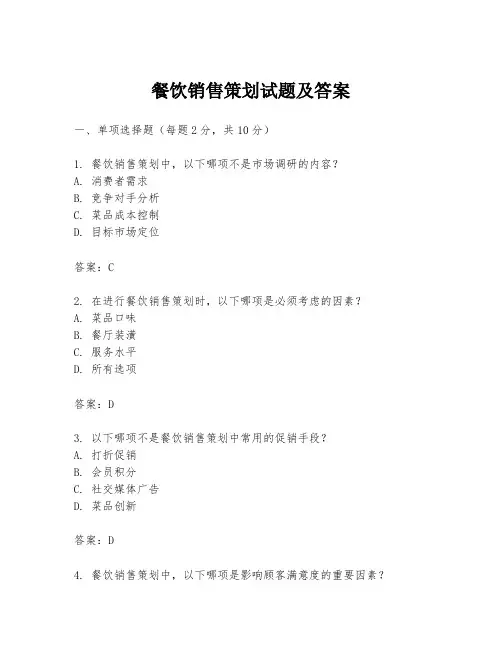 餐饮销售策划试题及答案

一、单项选择题（每题2分，共10分）

1. 餐饮销售策划中，以下哪项不是市场调研的内容？
A. 消费者需求
B. 竞争对手分析
C. 菜品成本控制
D. 目标市场定位

答案：C

2. 在进行餐饮销售策划时，以下哪项是必须考虑的因素？
A. 菜品口味
B. 餐厅装潢
C. 服务水平
D. 所有选项

答案：D

3. 以下哪项不是餐饮销售策划中常用的促销手段？
A. 打折促销
B. 会员积分
C. 社交媒体广告
D. 菜品创新

答案：D

4. 餐饮销售策划中，以下哪项是影响顾客满意度的重要因素？